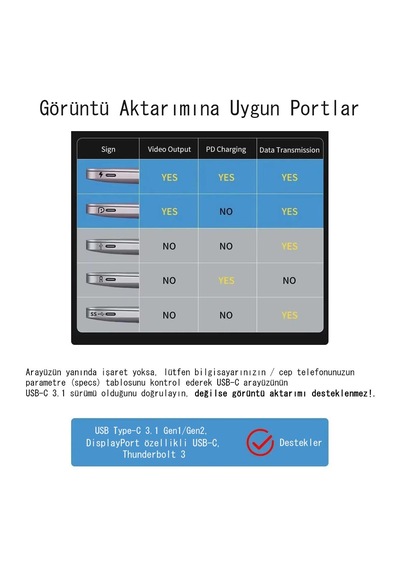 Görüntü Aktarımına Uygun Portlar

| Sign | Video Output | PD Charging | Data Transmission |
|---|---|---|---|
|  | YES | YES | YES |
|  | YES | NO | YES |
|  | NO | NO | YES |
|  | NO | YES | NO |
| SS | NO | NO | YES |

Arayüzün yanında işaret yoksa, lütfen bilgisayarınızın / cep telefonunuzun parametre (specs) tablosunu kontrol ederek USB-C arayüzünün USB-C 3.1 sürümü olduğunu doğrulayın, değilse görüntü aktarımı desteklenmez!.

USB Type-C 3.1 Gen1/Gen2, DisplayPort özellikli USB-C, Thunderbolt 3

Destekler